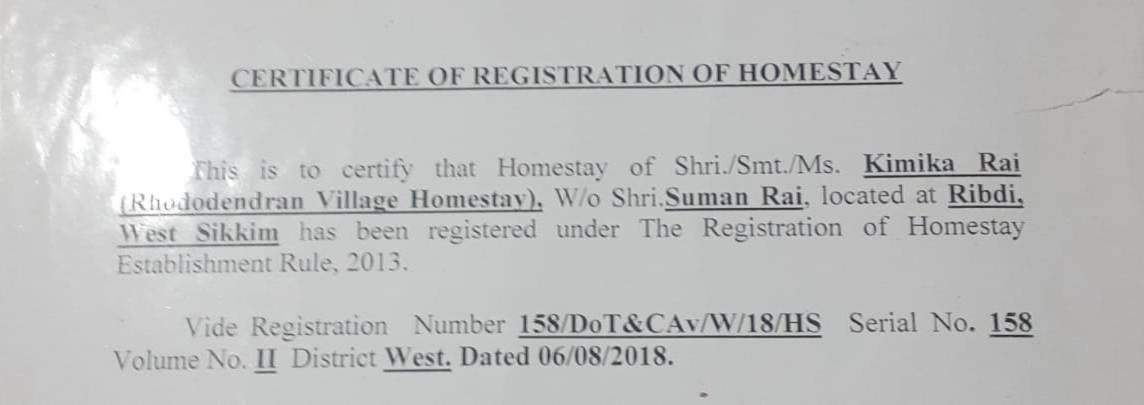 CERTIFICATE OF REGISTRATION OF HOMESTAY

This is to certify that Homestay of Shri./Smt./Ms. Kimika Rai (Rhododendran Village Homestay), W/o Shri.Suman Rai, located at Ribdi, West Sikkim has been registered under The Registration of Homestay Establishment Rule, 2013.

Vide Registration Number 158/DoT&CAv/W/18/HS Serial No. 158 Volume No. II District West. Dated 06/08/2018.